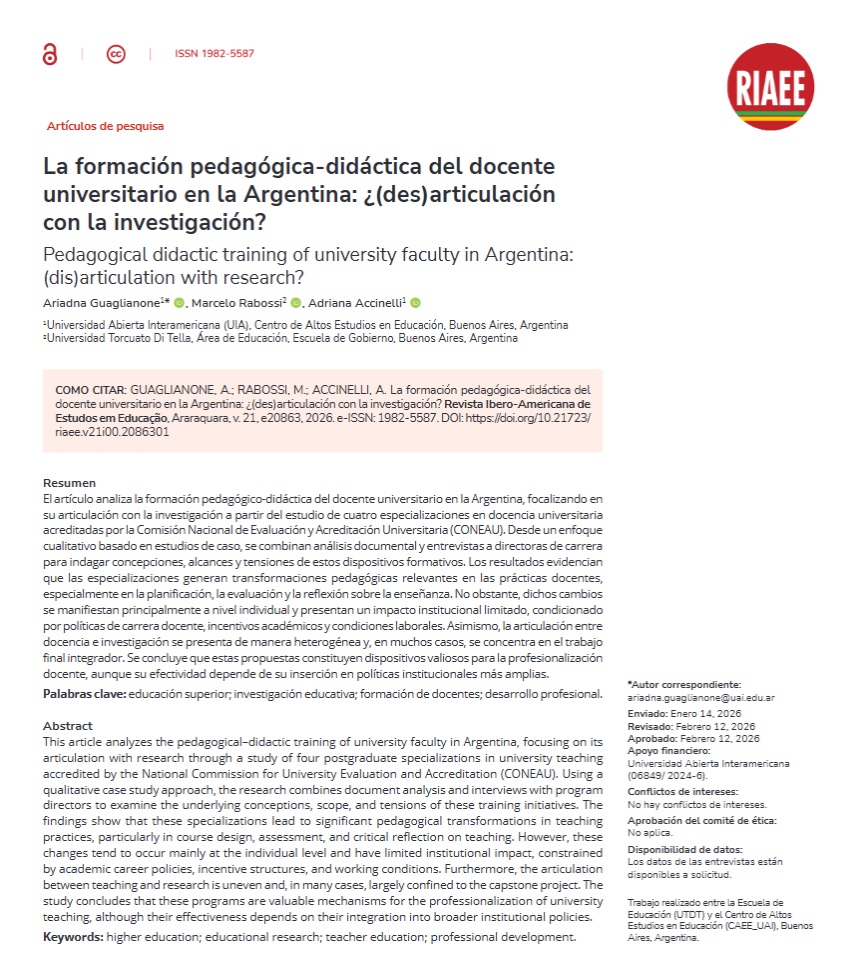 ISSN 1982-5587

RIAEE

Artículos de pesquisa

La formación pedagógica-didáctica del docente universitario en la Argentina: ¿(des)articulación con la investigación?

Pedagogical didactic training of university faculty in Argentina: (dis)articulation with research?

Ariadna Guaglianone$^{1*}$, Marcelo Rabossi$^{2}$, Adriana Accinelli$^{1}$

$^{1}$Universidad Abierta Interamericana (UIA), Centro de Altos Estudios en Educación, Buenos Aires, Argentina
$^{2}$Universidad Torcuato Di Tella, Área de Educación, Escuela de Gobierno, Buenos Aires, Argentina

COMO CITAR: GUAGLIANONE, A.; RABOSSI, M.; ACCINELLI, A. La formación pedagógica-didáctica del docente universitario en la Argentina: ¿(des)articulación con la investigación? Revista Ibero-Americana de Estudos em Educação, Araraquara, v. 21, e20863, 2026. e-ISSN: 1982-5587. DOI: https://doi.org/10.21723/riaee.v21i00.2086301

Resumen
El artículo analiza la formación pedagógico-didáctica del docente universitario en la Argentina, focalizando en su articulación con la investigación a partir del estudio de cuatro especializaciones en docencia universitaria acreditadas por la Comisión Nacional de Evaluación y Acreditación Universitaria (CONEAU). Desde un enfoque cualitativo basado en estudios de caso, se combinan análisis documental y entrevistas a directoras de carrera para indagar concepciones, alcances y tensiones de estos dispositivos formativos. Los resultados evidencian que las especializaciones generan transformaciones pedagógicas relevantes en las prácticas docentes, especialmente en la planificación, la evaluación y la reflexión sobre la enseñanza. No obstante, dichos cambios se manifiestan principalmente a nivel individual y presentan un impacto institucional limitado, condicionado por políticas de carrera docente, incentivos académicos y condiciones laborales. Asimismo, la articulación entre docencia e investigación se presenta de manera heterogénea y, en muchos casos, se concentra en el trabajo final integrador. Se concluye que estas propuestas constituyen dispositivos valiosos para la profesionalización docente, aunque su efectividad depende de su inserción en políticas institucionales más amplias.

Palabras clave: educación superior; investigación educativa; formación de docentes; desarrollo profesional.

Abstract
This article analyzes the pedagogical–didactic training of university faculty in Argentina, focusing on its articulation with research through a study of four postgraduate specializations in university teaching accredited by the National Commission for University Evaluation and Accreditation (CONEAU). Using a qualitative case study approach, the research combines document analysis and interviews with program directors to examine the underlying conceptions, scope, and tensions of these training initiatives. The findings show that these specializations lead to significant pedagogical transformations in teaching practices, particularly in course design, assessment, and critical reflection on teaching. However, these changes tend to occur mainly at the individual level and have limited institutional impact, constrained by academic career policies, incentive structures, and working conditions. Furthermore, the articulation between teaching and research is uneven and, in many cases, largely confined to the capstone project. The study concludes that these programs are valuable mechanisms for the professionalization of university teaching, although their effectiveness depends on their integration into broader institutional policies.

Keywords: higher education; educational research; teacher education; professional development.

*Autor correspondiente:
ariadna.guaglianone@uai.edu.ar
Enviado: Enero 14, 2026
Revisado: Febrero 12, 2026
Aprobado: Febrero 12, 2026
Apoyo financiero:
Universidad Abierta Interamericana (06849/ 2024-6).
Conflictos de intereses:
No hay conflictos de intereses.
Aprobación del comité de ética:
No aplica.
Disponibilidad de datos:
Los datos de las entrevistas están disponibles a solicitud.

Trabajo realizado entre la Escuela de Educación (UTDT) y el Centro de Altos Estudios en Educación (CAEE_UAI), Buenos Aires, Argentina.